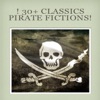 ! 30+ CLASSICS PIRATE FICTIONS!